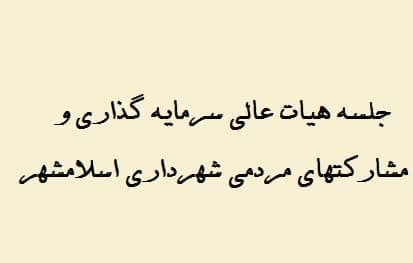 جلسه هیات عالی سرمایه گذاری و

مشارکتهای مردمی شهرداری اسلامشهر